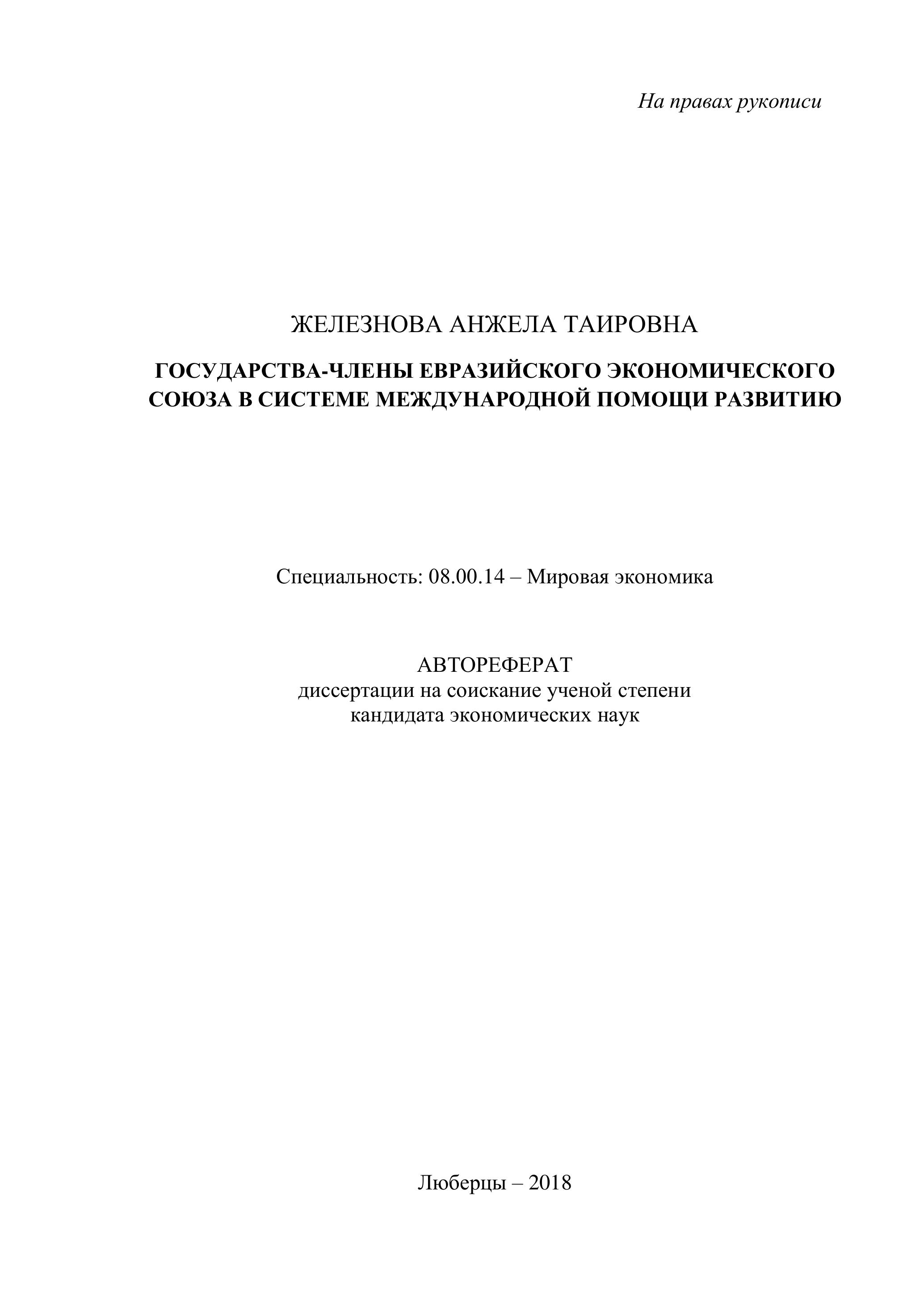 На правах рукописи

ЖЕЛЕЗНОВА АНЖЕЛА ТАИРОВНА

ГОСУДАРСТВА-ЧЛЕНЫ ЕВРАЗИЙСКОГО ЭКОНОМИЧЕСКОГО СОЮЗА В СИСТЕМЕ МЕЖДУНАРОДНОЙ ПОМОЩИ РАЗВИТИЮ

Специальность: 08.00.14 – Мировая экономика

АВТОРЕФЕРАТ
диссертации на соискание ученой степени
кандидата экономических наук

Люберцы – 2018